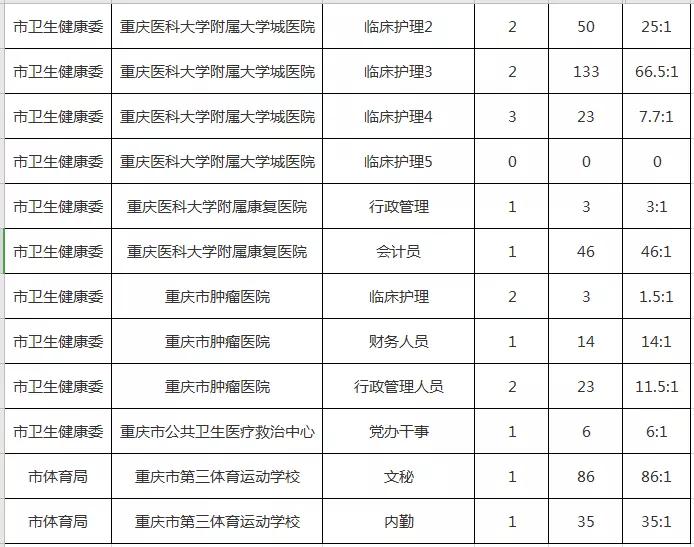 | 市卫生健康委 | 重庆医科大学附属大学城医院 | 临床护理2 | 2 | 50 | 25:1 |
|---|---|---|---|---|---|
| 市卫生健康委 | 重庆医科大学附属大学城医院 | 临床护理3 | 2 | 133 | 66.5:1 |
| 市卫生健康委 | 重庆医科大学附属大学城医院 | 临床护理4 | 3 | 23 | 7.7:1 |
| 市卫生健康委 | 重庆医科大学附属大学城医院 | 临床护理5 | 0 | 0 | 0 |
| 市卫生健康委 | 重庆医科大学附属康复医院 | 行政管理 | 1 | 3 | 3:1 |
| 市卫生健康委 | 重庆医科大学附属康复医院 | 会计员 | 1 | 46 | 46:1 |
| 市卫生健康委 | 重庆市肿瘤医院 | 临床护理 | 2 | 3 | 1.5:1 |
| 市卫生健康委 | 重庆市肿瘤医院 | 财务人员 | 1 | 14 | 14:1 |
| 市卫生健康委 | 重庆市肿瘤医院 | 行政管理人员 | 2 | 23 | 11.5:1 |
| 市卫生健康委 | 重庆市公共卫生医疗救治中心 | 党办干事 | 1 | 6 | 6:1 |
| 市体育局 | 重庆市第三体育运动学校 | 文秘 | 1 | 86 | 86:1 |
| 市体育局 | 重庆市第三体育运动学校 | 内勤 | 1 | 35 | 35:1 |